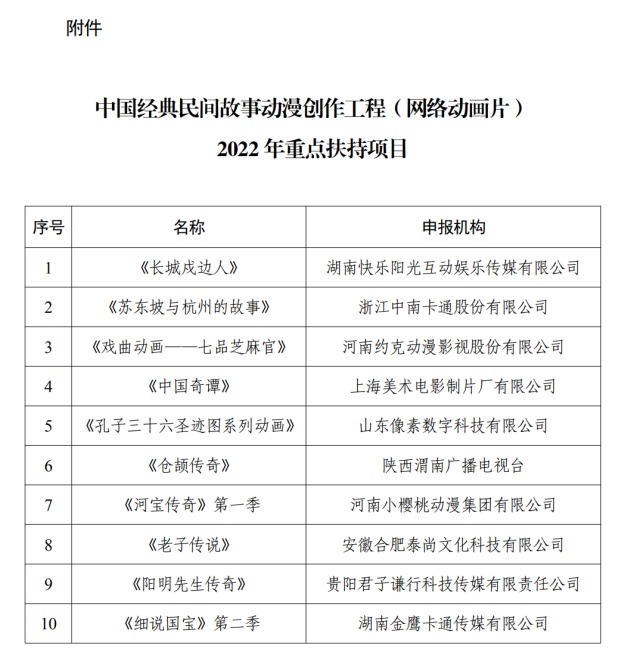 附件

中国经典民间故事动漫创作工程（网络动画片）
2022 年重点扶持项目

| 序号 | 名称 | 申报机构 |
|---|---|---|
| 1 | 《长城戍边人》 | 湖南快乐阳光互动娱乐传媒有限公司 |
| 2 | 《苏东坡与杭州的故事》 | 浙江中南卡通股份有限公司 |
| 3 | 《戏曲动画——七品芝麻官》 | 河南约克动漫影视股份有限公司 |
| 4 | 《中国奇谭》 | 上海美术电影制片厂有限公司 |
| 5 | 《孔子三十六圣迹图系列动画》 | 山东像素数字科技有限公司 |
| 6 | 《仓颉传奇》 | 陕西渭南广播电视台 |
| 7 | 《河宝传奇》第一季 | 河南小樱桃动漫集团有限公司 |
| 8 | 《老子传说》 | 安徽合肥泰尚文化科技有限公司 |
| 9 | 《阳明先生传奇》 | 贵阳君子谦行科技传媒有限责任公司 |
| 10 | 《细说国宝》第二季 | 湖南金鹰卡通传媒有限公司 |